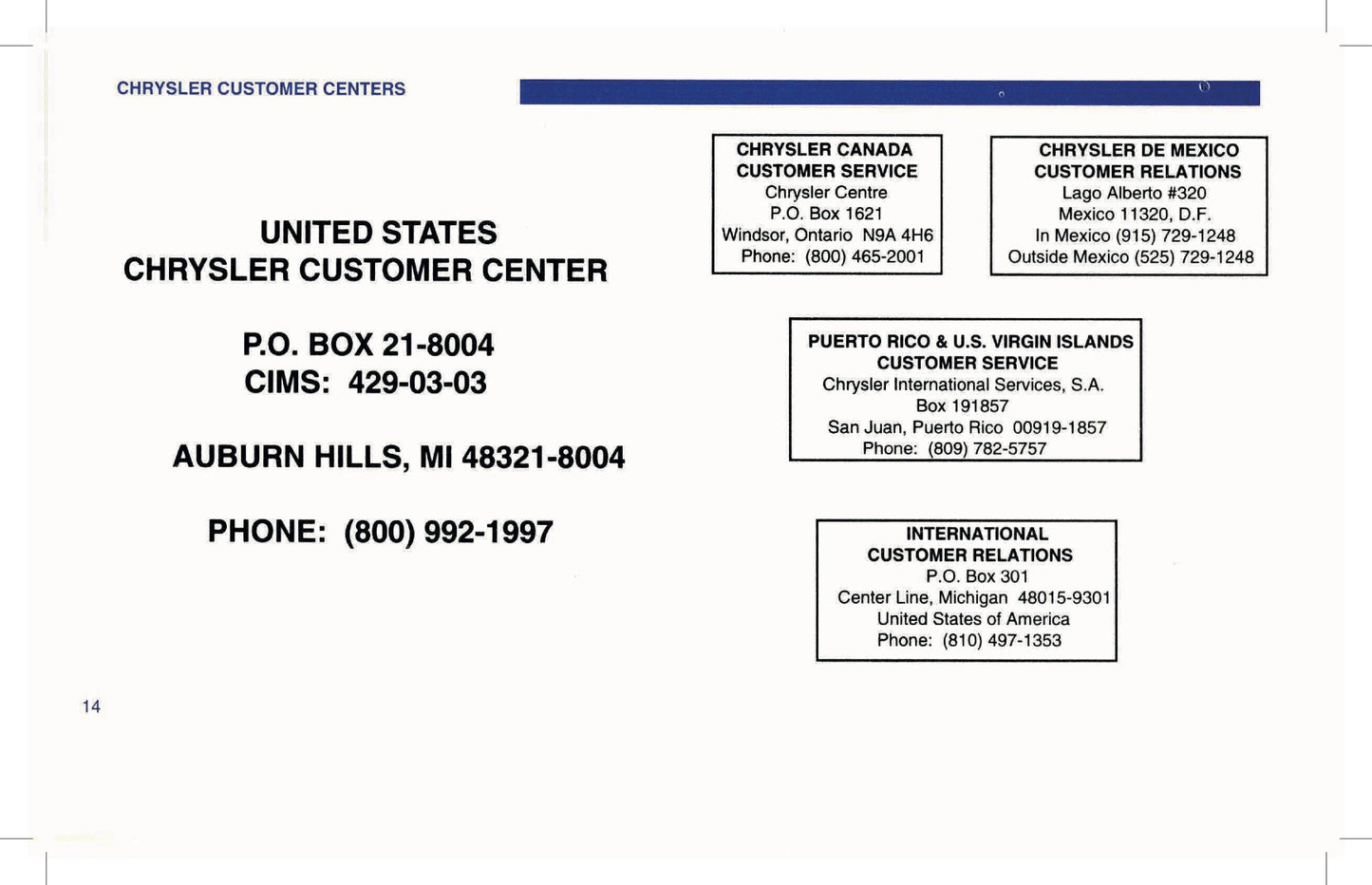 CHRYSLER CUSTOMER CENTERS

UNITED STATES
CHRYSLER CUSTOMER CENTER

P.O. BOX 21-8004
CIMS: 429-03-03

AUBURN HILLS, MI 48321-8004

PHONE: (800) 992-1997

CHRYSLER CANADA
CUSTOMER SERVICE
Chrysler Centre
P.O. Box 1621
Windsor, Ontario N9A 4H6
Phone: (800) 465-2001

CHRYSLER DE MEXICO
CUSTOMER RELATIONS
Lago Alberto #320
Mexico 11320, D.F.
In Mexico (915) 729-1248
Outside Mexico (525) 729-1248

PUERTO RICO & U.S. VIRGIN ISLANDS
CUSTOMER SERVICE
Chrysler International Services, S.A.
Box 191857
San Juan, Puerto Rico 00919-1857
Phone: (809) 782-5757

INTERNATIONAL
CUSTOMER RELATIONS
P.O. Box 301
Center Line, Michigan 48015-9301
United States of America
Phone: (810) 497-1353

14